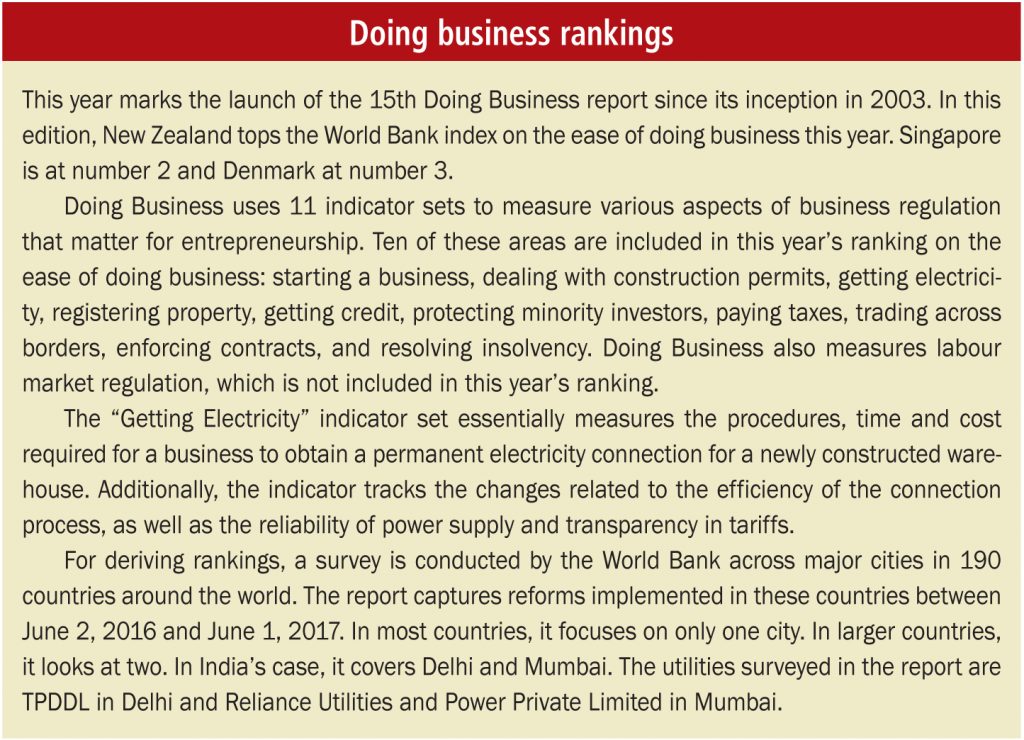 Doing business rankings

This year marks the launch of the 15th Doing Business report since its inception in 2003. In this edition, New Zealand tops the World Bank index on the ease of doing business this year. Singapore is at number 2 and Denmark at number 3.

Doing Business uses 11 indicator sets to measure various aspects of business regulation that matter for entrepreneurship. Ten of these areas are included in this year's ranking on the ease of doing business: starting a business, dealing with construction permits, getting electricity, registering property, getting credit, protecting minority investors, paying taxes, trading across borders, enforcing contracts, and resolving insolvency. Doing Business also measures labour market regulation, which is not included in this year's ranking.

The "Getting Electricity" indicator set essentially measures the procedures, time and cost required for a business to obtain a permanent electricity connection for a newly constructed warehouse. Additionally, the indicator tracks the changes related to the efficiency of the connection process, as well as the reliability of power supply and transparency in tariffs.

For deriving rankings, a survey is conducted by the World Bank across major cities in 190 countries around the world. The report captures reforms implemented in these countries between June 2, 2016 and June 1, 2017. In most countries, it focuses on only one city. In larger countries, it looks at two. In India's case, it covers Delhi and Mumbai. The utilities surveyed in the report are TPDDL in Delhi and Reliance Utilities and Power Private Limited in Mumbai.